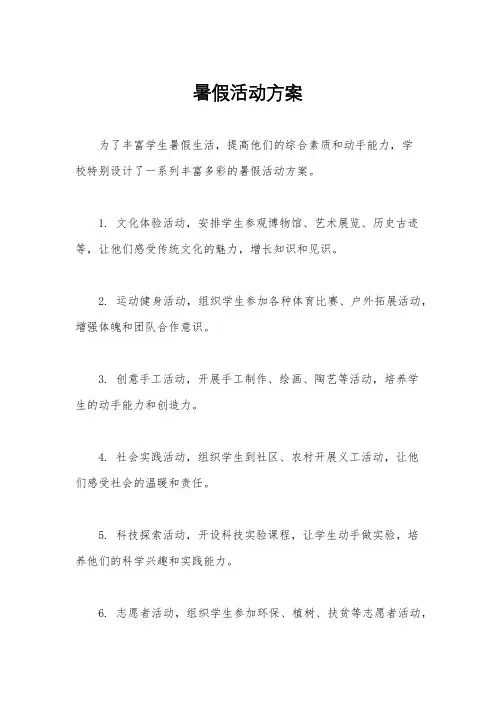 暑假活动方案

为了丰富学生暑假生活，提高他们的综合素质和动手能力，学校特别设计了一系列丰富多彩的暑假活动方案。

1. 文化体验活动，安排学生参观博物馆、艺术展览、历史古迹等，让他们感受传统文化的魅力，增长知识和见识。

2. 运动健身活动，组织学生参加各种体育比赛、户外拓展活动，增强体魄和团队合作意识。

3. 创意手工活动，开展手工制作、绘画、陶艺等活动，培养学生的动手能力和创造力。

4. 社会实践活动，组织学生到社区、农村开展义工活动，让他们感受社会的温暖和责任。

5. 科技探索活动，开设科技实验课程，让学生动手做实验，培养他们的科学兴趣和实践能力。

6. 志愿者活动，组织学生参加环保、植树、扶贫等志愿者活动，